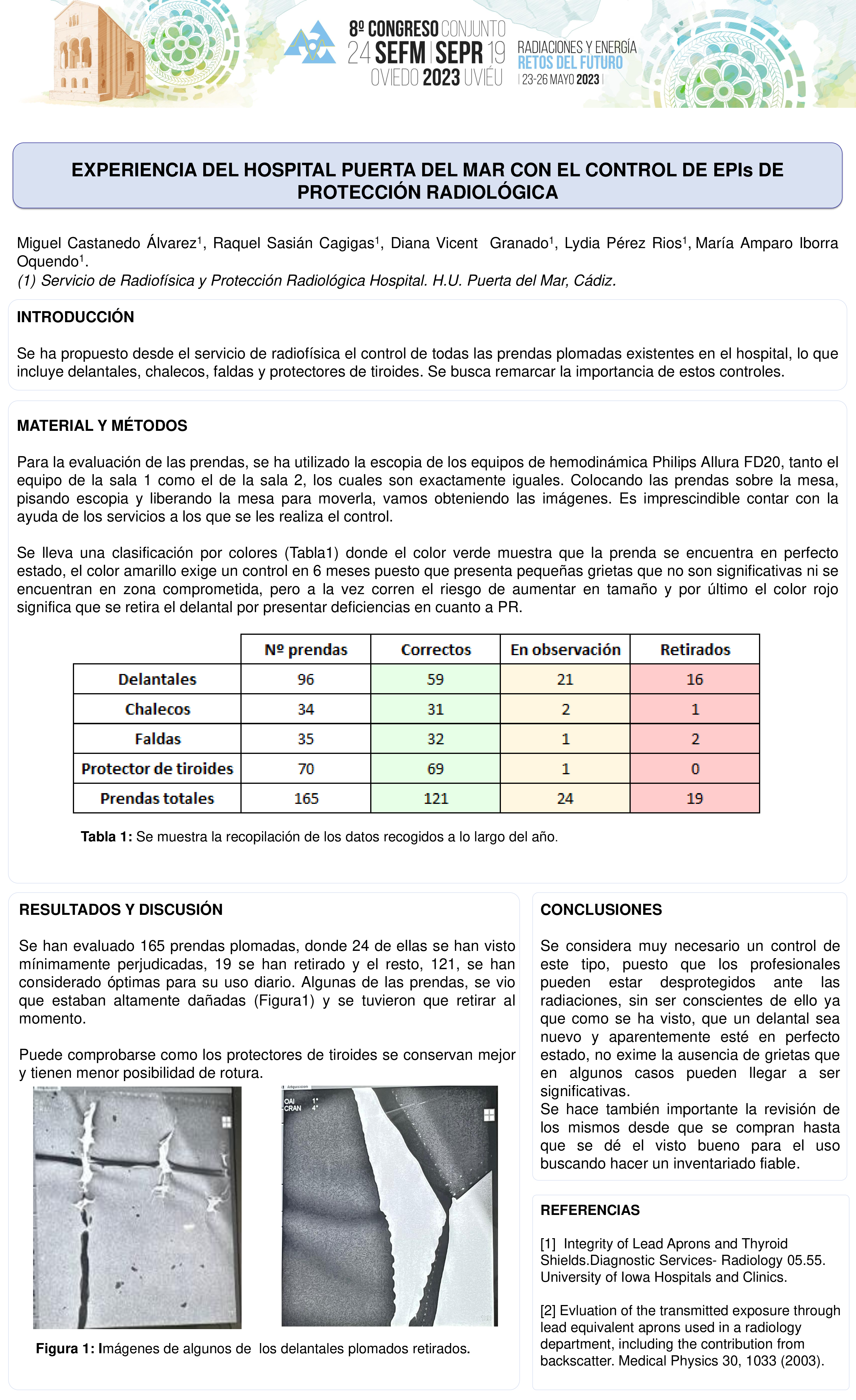 8º CONGRESO CONJUNTO
24 SEFM | SEPR 19
OVIEDO 2023 UVIÉU
RADIACIONES Y ENERGÍA
RETOS DEL FUTURO
| 23-26 MAYO 2023 |

EXPERIENCIA DEL HOSPITAL PUERTA DEL MAR CON EL CONTROL DE EPIs DE PROTECCIÓN RADIOLÓGICA

Miguel Castanedo Álvarez$^1$, Raquel Sasián Cagigas$^1$, Diana Vicent Granado$^1$, Lydia Pérez Rios$^1$, María Amparo Iborra Oquendo$^1$.
(1) Servicio de Radiofísica y Protección Radiológica Hospital. H.U. Puerta del Mar, Cádiz.

INTRODUCCIÓN

Se ha propuesto desde el servicio de radiofísica el control de todas las prendas plomadas existentes en el hospital, lo que incluye delantales, chalecos, faldas y protectores de tiroides. Se busca remarcar la importancia de estos controles.

MATERIAL Y MÉTODOS

Para la evaluación de las prendas, se ha utilizado la escopia de los equipos de hemodinámica Philips Allura FD20, tanto el equipo de la sala 1 como el de la sala 2, los cuales son exactamente iguales. Colocando las prendas sobre la mesa, pisando escopia y liberando la mesa para moverla, vamos obteniendo las imágenes. Es imprescindible contar con la ayuda de los servicios a los que se les realiza el control.

Se lleva una clasificación por colores (Tabla1) donde el color verde muestra que la prenda se encuentra en perfecto estado, el color amarillo exige un control en 6 meses puesto que presenta pequeñas grietas que no son significativas ni se encuentran en zona comprometida, pero a la vez corren el riesgo de aumentar en tamaño y por último el color rojo significa que se retira el delantal por presentar deficiencias en cuanto a PR.

| | Nº prendas | Correctos | En observación | Retirados |
|---|---|---|---|---|
| Delantales | 96 | 59 | 21 | 16 |
| Chalecos | 34 | 31 | 2 | 1 |
| Faldas | 35 | 32 | 1 | 2 |
| Protector de tiroides | 70 | 69 | 1 | 0 |
| Prendas totales | 165 | 121 | 24 | 19 |

Tabla 1: Se muestra la recopilación de los datos recogidos a lo largo del año.

RESULTADOS Y DISCUSIÓN

Se han evaluado 165 prendas plomadas, donde 24 de ellas se han visto mínimamente perjudicadas, 19 se han retirado y el resto, 121, se han considerado óptimas para su uso diario. Algunas de las prendas, se vio que estaban altamente dañadas (Figura1) y se tuvieron que retirar al momento.

Puede comprobarse como los protectores de tiroides se conservan mejor y tienen menor posibilidad de rotura.

Adquisición
OAI 1°
CRAN 4°

Figura 1: Imágenes de algunos de los delantales plomados retirados.

CONCLUSIONES

Se considera muy necesario un control de este tipo, puesto que los profesionales pueden estar desprotegidos ante las radiaciones, sin ser conscientes de ello ya que como se ha visto, que un delantal sea nuevo y aparentemente esté en perfecto estado, no exime la ausencia de grietas que en algunos casos pueden llegar a ser significativas.
Se hace también importante la revisión de los mismos desde que se compran hasta que se dé el visto bueno para el uso buscando hacer un inventariado fiable.

REFERENCIAS

[1] Integrity of Lead Aprons and Thyroid Shields.Diagnostic Services- Radiology 05.55. University of Iowa Hospitals and Clinics.

[2] Evluation of the transmitted exposure through lead equivalent aprons used in a radiology department, including the contribution from backscatter. Medical Physics 30, 1033 (2003).